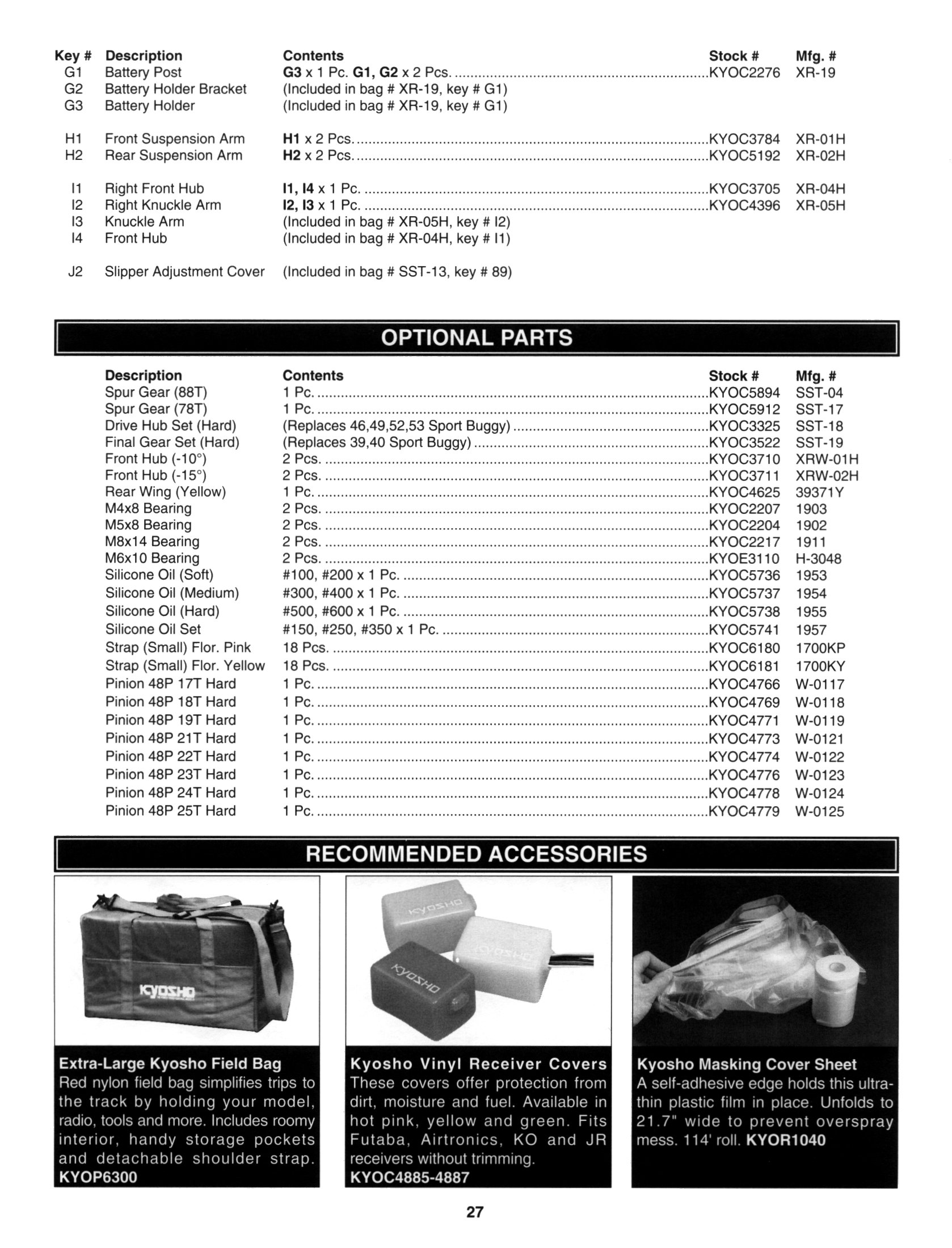 | Key # | Description | Contents | Stock # | Mfg. # |
|---|---|---|---|---|
| G1 | Battery Post | G3 x 1 Pc. G1, G2 x 2 Pcs. | KYOC2276 | XR-19 |
| G2 | Battery Holder Bracket | (Included in bag # XR-19, key # G1) | | |
| G3 | Battery Holder | (Included in bag # XR-19, key # G1) | | |
| H1 | Front Suspension Arm | H1 x 2 Pcs. | KYOC3784 | XR-01H |
| H2 | Rear Suspension Arm | H2 x 2 Pcs. | KYOC5192 | XR-02H |
| I1 | Right Front Hub | I1, I4 x 1 Pc. | KYOC3705 | XR-04H |
| I2 | Right Knuckle Arm | I2, I3 x 1 Pc. | KYOC4396 | XR-05H |
| I3 | Knuckle Arm | (Included in bag # XR-05H, key # I2) | | |
| I4 | Front Hub | (Included in bag # XR-04H, key # I1) | | |
| J2 | Slipper Adjustment Cover | (Included in bag # SST-13, key # 89) | | |

OPTIONAL PARTS

| Description | Contents | Stock # | Mfg. # |
|---|---|---|---|
| Spur Gear (88T) | 1 Pc. | KYOC5894 | SST-04 |
| Spur Gear (78T) | 1 Pc. | KYOC5912 | SST-17 |
| Drive Hub Set (Hard) | (Replaces 46,49,52,53 Sport Buggy) | KYOC3325 | SST-18 |
| Final Gear Set (Hard) | (Replaces 39,40 Sport Buggy) | KYOC3522 | SST-19 |
| Front Hub (-10°) | 2 Pcs. | KYOC3710 | XRW-01H |
| Front Hub (-15°) | 2 Pcs. | KYOC3711 | XRW-02H |
| Rear Wing (Yellow) | 1 Pc. | KYOC4625 | 39371Y |
| M4x8 Bearing | 2 Pcs. | KYOC2207 | 1903 |
| M5x8 Bearing | 2 Pcs. | KYOC2204 | 1902 |
| M8x14 Bearing | 2 Pcs. | KYOC2217 | 1911 |
| M6x10 Bearing | 2 Pcs. | KYOE3110 | H-3048 |
| Silicone Oil (Soft) | #100, #200 x 1 Pc. | KYOC5736 | 1953 |
| Silicone Oil (Medium) | #300, #400 x 1 Pc. | KYOC5737 | 1954 |
| Silicone Oil (Hard) | #500, #600 x 1 Pc. | KYOC5738 | 1955 |
| Silicone Oil Set | #150, #250, #350 x 1 Pc. | KYOC5741 | 1957 |
| Strap (Small) Flor. Pink | 18 Pcs. | KYOC6180 | 1700KP |
| Strap (Small) Flor. Yellow | 18 Pcs. | KYOC6181 | 1700KY |
| Pinion 48P 17T Hard | 1 Pc. | KYOC4766 | W-0117 |
| Pinion 48P 18T Hard | 1 Pc. | KYOC4769 | W-0118 |
| Pinion 48P 19T Hard | 1 Pc. | KYOC4771 | W-0119 |
| Pinion 48P 21T Hard | 1 Pc. | KYOC4773 | W-0121 |
| Pinion 48P 22T Hard | 1 Pc. | KYOC4774 | W-0122 |
| Pinion 48P 23T Hard | 1 Pc. | KYOC4776 | W-0123 |
| Pinion 48P 24T Hard | 1 Pc. | KYOC4778 | W-0124 |
| Pinion 48P 25T Hard | 1 Pc. | KYOC4779 | W-0125 |

RECOMMENDED ACCESSORIES

KYOSHO

Extra-Large Kyosho Field Bag
Red nylon field bag simplifies trips to the track by holding your model, radio, tools and more. Includes roomy interior, handy storage pockets and detachable shoulder strap. KYOP6300

KYOSHO KYOSHO KYOSHO

Kyosho Vinyl Receiver Covers
These covers offer protection from dirt, moisture and fuel. Available in hot pink, yellow and green. Fits Futaba, Airtronics, KO and JR receivers without trimming. KYOC4885-4887

Kyosho Masking Cover Sheet
A self-adhesive edge holds this ultra-thin plastic film in place. Unfolds to 21.7" wide to prevent overspray mess. 114' roll. KYOR1040

27